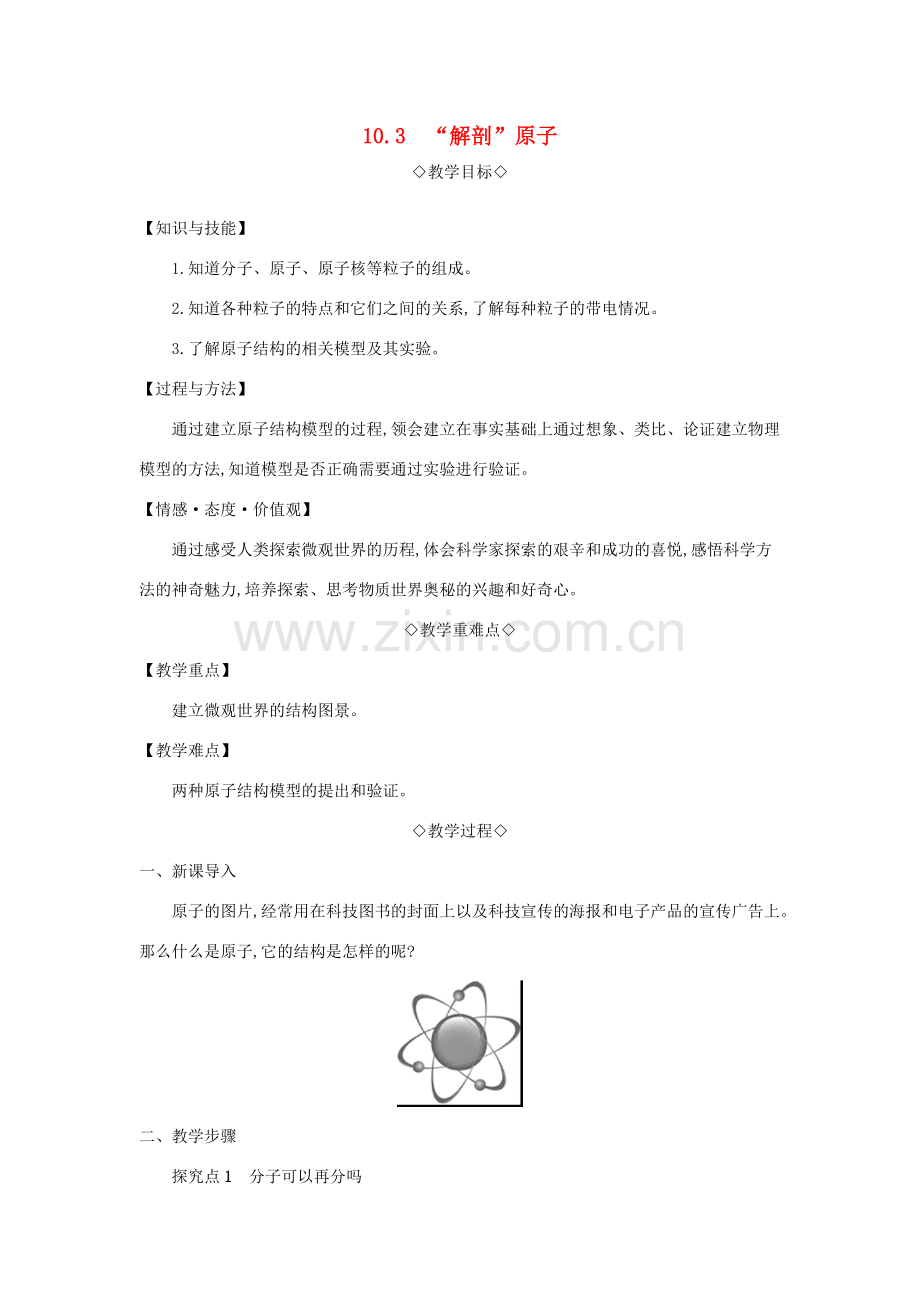 10.3 “解剖”原子

◇教学目标◇

【知识与技能】

1.知道分子、原子、原子核等粒子的组成。

2.知道各种粒子的特点和它们之间的关系,了解每种粒子的带电情况。

3.了解原子结构的相关模型及其实验。

【过程与方法】

通过建立原子结构模型的过程,领会建立在事实基础上通过想象、类比、论证建立物理模型的方法,知道模型是否正确需要通过实验进行验证。

【情感·态度·价值观】

通过感受人类探索微观世界的历程,体会科学家探索的艰辛和成功的喜悦,感悟科学方法的神奇魅力,培养探索、思考物质世界奥秘的兴趣和好奇心。

www.zixin.com.cn

◇教学重难点◇

【教学重点】

建立微观世界的结构图景。

【教学难点】

两种原子结构模型的提出和验证。

◇教学过程◇

一、新课导入

原子的图片,经常用在科技图书的封面上以及科技宣传的海报和电子产品的宣传广告上。那么什么是原子,它的结构是怎样的呢?

二、教学步骤

探究点1 分子可以再分吗